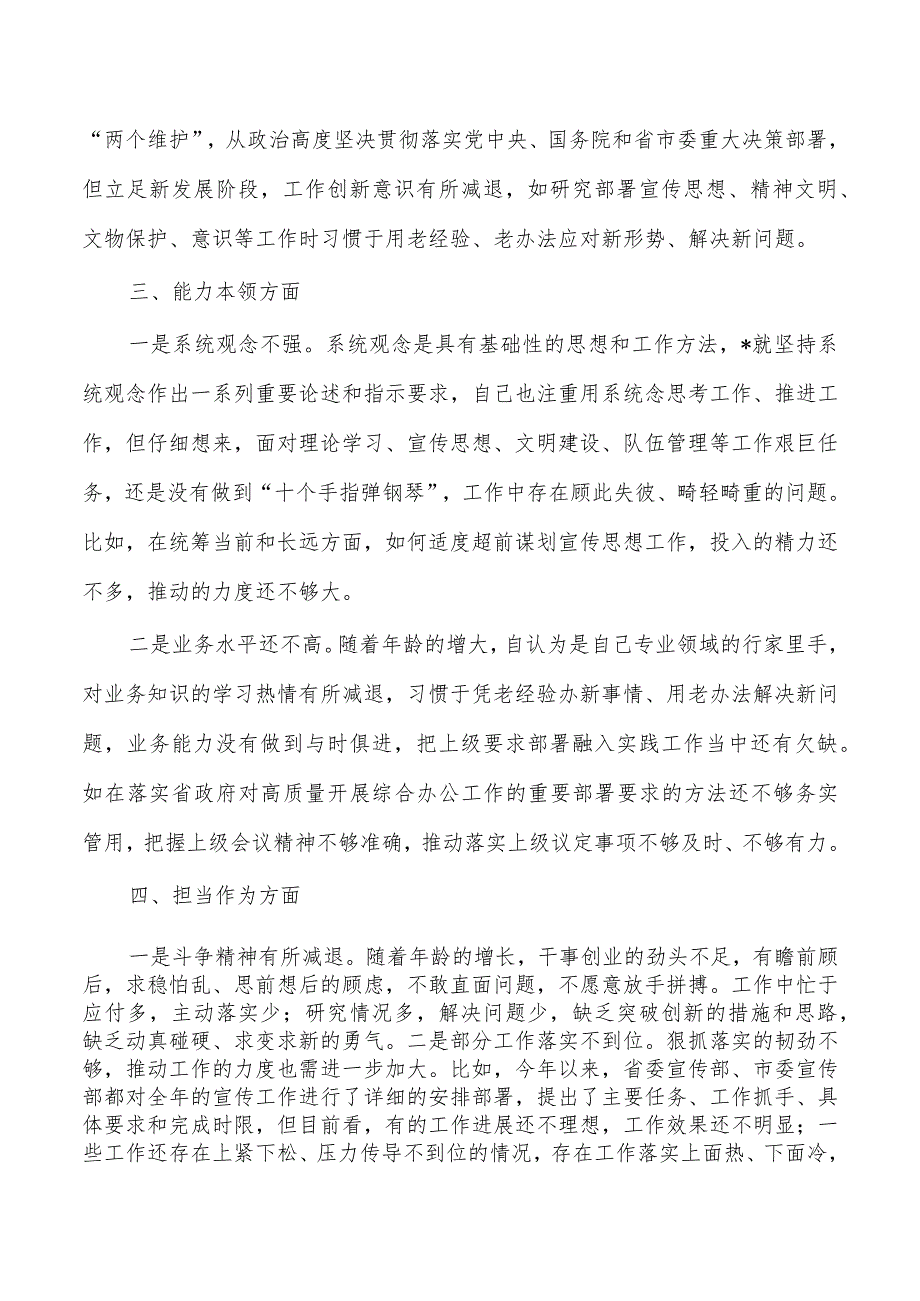 “两个维护”，从政治高度坚决贯彻落实党中央、国务院和省市委重大决策部署，但立足新发展阶段，工作创新意识有所减退，如研究部署宣传思想、精神文明、文物保护、意识等工作时习惯于用老经验、老办法应对新形势、解决新问题。

三、能力本领方面

一是系统观念不强。系统观念是具有基础性的思想和工作方法，*就坚持系统观念作出一系列重要论述和指示要求，自己也注重用系统念思考工作、推进工作，但仔细想来，面对理论学习、宣传思想、文明建设、队伍管理等工作艰巨任务，还是没有做到“十个手指弹钢琴”，工作中存在顾此失彼、畸轻畸重的问题。比如，在统筹当前和长远方面，如何适度超前谋划宣传思想工作，投入的精力还不多，推动的力度还不够大。

二是业务水平还不高。随着年龄的增大，自认为是自己专业领域的行家里手，对业务知识的学习热情有所减退，习惯于凭老经验办新事情、用老办法解决新问题，业务能力没有做到与时俱进，把上级要求部署融入实践工作当中还有欠缺。如在落实省政府对高质量开展综合办公工作的重要部署要求的方法还不够务实管用，把握上级会议精神不够准确，推动落实上级议定事项不够及时、不够有力。

四、担当作为方面

一是斗争精神有所减退。随着年龄的增长，干事创业的劲头不足，有瞻前顾后，求稳怕乱、思前想后的顾虑，不敢直面问题，不愿意放手拼搏。工作中忙于应付多，主动落实少；研究情况多，解决问题少，缺乏突破创新的措施和思路，缺乏动真碰硬、求变求新的勇气。二是部分工作落实不到位。狠抓落实的韧劲不够，推动工作的力度也需进一步加大。比如，今年以来，省委宣传部、市委宣传部都对全年的宣传工作进行了详细的安排部署，提出了主要任务、工作抓手、具体要求和完成时限，但目前看，有的工作进展还不理想，工作效果还不明显；一些工作还存在上紧下松、压力传导不到位的情况，存在工作落实上面热、下面冷，